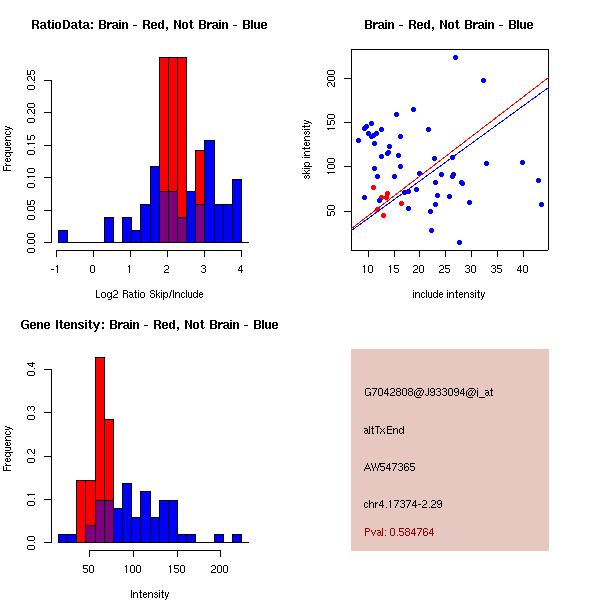 RatioData: Brain - Red, Not Brain - Blue

Frequency

0.00 0.05 0.10 0.15 0.20 0.25

-1 0 1 2 3 4

Log2 Ratio Skip/Include

Brain - Red, Not Brain - Blue

skip intensity

50 100 150 200

10 15 20 25 30 35 40

include intensity

Gene Itensity: Brain - Red, Not Brain - Blue

Frequency

0.0 0.1 0.2 0.3 0.4

50 100 150 200

Intensity

G7042808@J933094@i_at

altTxEnd

AW547365

chr4.17374-2.29

Pval: 0.584764